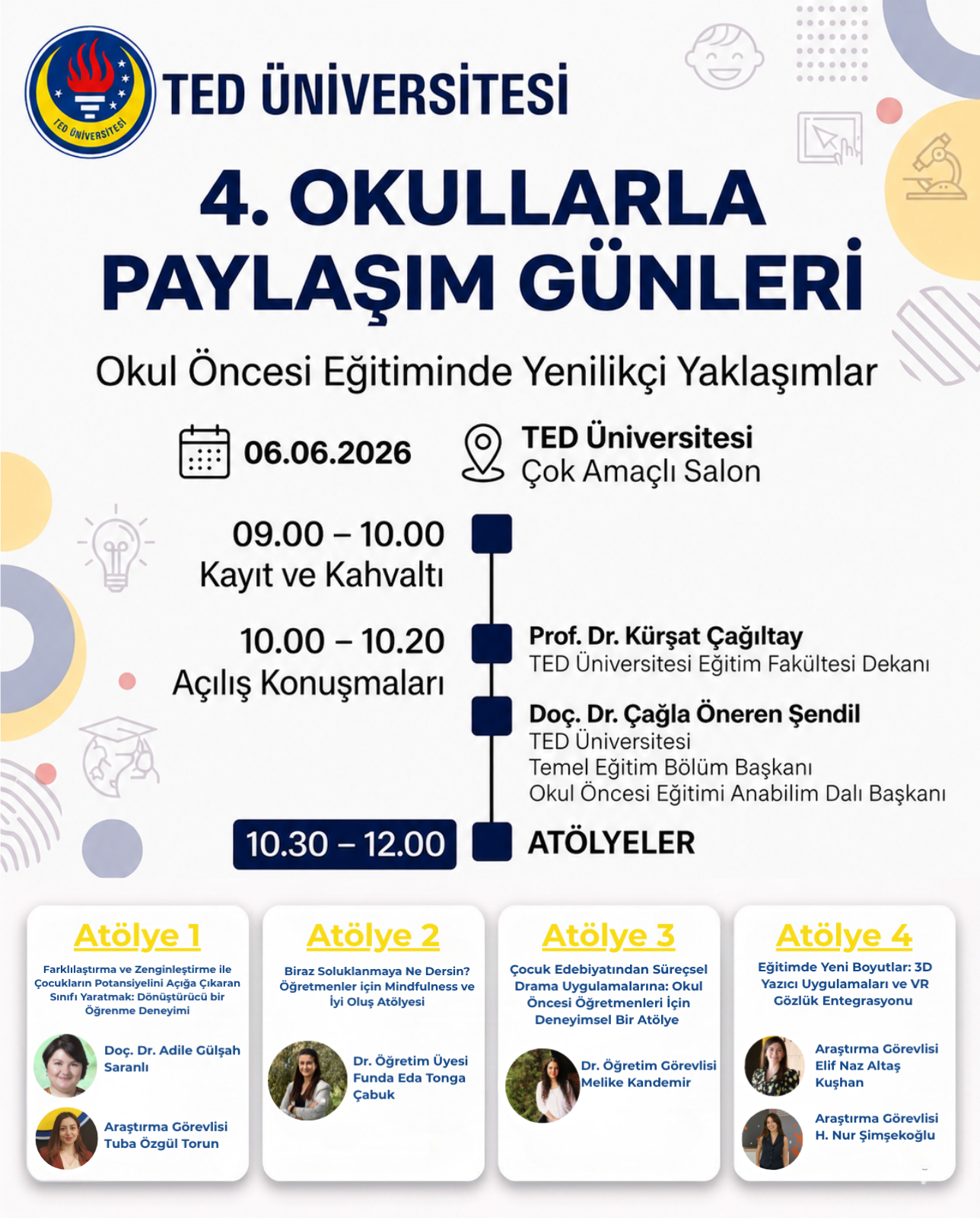 TED ÜNİVERSİTESİ

TED ÜNİVERSİTESİ

4. OKULLARLA PAYLAŞIM GÜNLERİ

Okul Öncesi Eğitiminde Yenilikçi Yaklaşımlar

06.06.2026

TED Üniversitesi
Çok Amaçlı Salon

09.00 – 10.00
Kayıt ve Kahvaltı

10.00 – 10.20
Açılış Konuşmaları

Prof. Dr. Kürşat Çağıltay
TED Üniversitesi Eğitim Fakültesi Dekanı

Doç. Dr. Çağla Öneren Şendil
TED Üniversitesi
Temel Eğitim Bölüm Başkanı
Okul Öncesi Eğitimi Anabilim Dalı Başkanı

10.30 – 12.00

ATÖLYELER

Atölye 1

Farklılaştırma ve Zenginleştirme ile Çocukların Potansiyelini Açığa Çıkaran Sınıfı Yaratmak: Dönüştürücü bir Öğrenme Deneyimi

Doç. Dr. Adile Gülşah Saranlı

Araştırma Görevlisi Tuba Özgül Torun

Atölye 2

Biraz Soluklanmaya Ne Dersin? Öğretmenler için Mindfulness ve İyi Oluş Atölyesi

Dr. Öğretim Üyesi Funda Eda Tonga Çabuk

Atölye 3

Çocuk Edebiyatından Süreçsel Drama Uygulamalarına: Okul Öncesi Öğretmenleri İçin Deneyimsel Bir Atölye

Dr. Öğretim Görevlisi Melike Kandemir

Atölye 4

Eğitimde Yeni Boyutlar: 3D Yazıcı Uygulamaları ve VR Gözlük Entegrasyonu

Araştırma Görevlisi Elif Naz Altaş Kuşhan

Araştırma Görevlisi H. Nur Şimşekoğlu